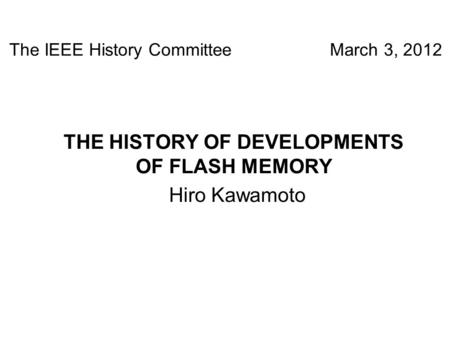 The IEEE History Committee March 3, 2012

THE HISTORY OF DEVELOPMENTS OF FLASH MEMORY

Hiro Kawamoto